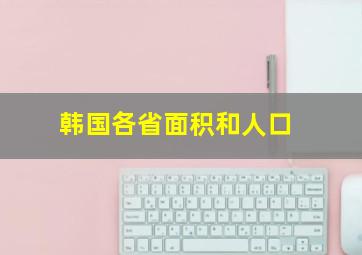 韩国各省面积和人口